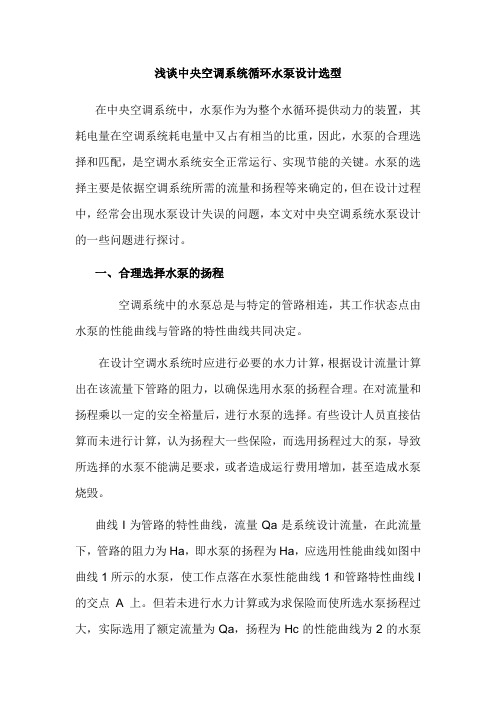 浅谈中央空调系统循环水泵设计选型

在中央空调系统中，水泵作为为整个水循环提供动力的装置，其耗电量在空调系统耗电量中又占有相当的比重，因此，水泵的合理选择和匹配，是空调水系统安全正常运行、实现节能的关键。水泵的选择主要是依据空调系统所需的流量和扬程等来确定的，但在设计过程中，经常会出现水泵设计失误的问题，本文对中央空调系统水泵设计的一些问题进行探讨。

一、合理选择水泵的扬程

空调系统中的水泵总是与特定的管路相连，其工作状态点由水泵的性能曲线与管路的特性曲线共同决定。

在设计空调水系统时应进行必要的水力计算，根据设计流量计算出在该流量下管路的阻力，以确保选用水泵的扬程合理。在对流量和扬程乘以一定的安全裕量后，进行水泵的选择。有些设计人员直接估算而未进行计算，认为扬程大一些保险，而选用扬程过大的泵，导致所选择的水泵不能满足要求，或者造成运行费用增加，甚至造成水泵烧毁。

曲线 I 为管路的特性曲线，流量 Qa 是系统设计流量，在此流量下，管路的阻力为 Ha，即水泵的扬程为 Ha，应选用性能曲线如图中曲线 1 所示的水泵，使工作点落在水泵性能曲线 1 和管路特性曲线 I 的交点 A 上。但若未进行水力计算或为求保险而使所选水泵扬程过大，实际选用了额定流量为 Qa，扬程为 Hc 的性能曲线为 2 的水泵